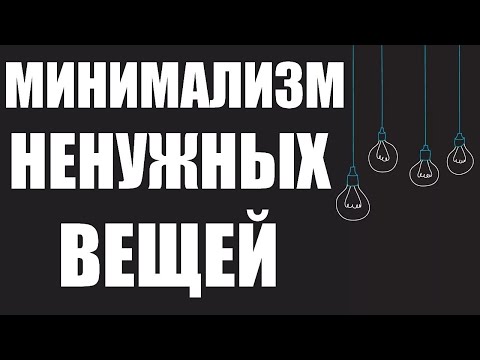 МИНИМАЛИЗМ
НЕНУЖНЫХ
ВЕЩЕЙ